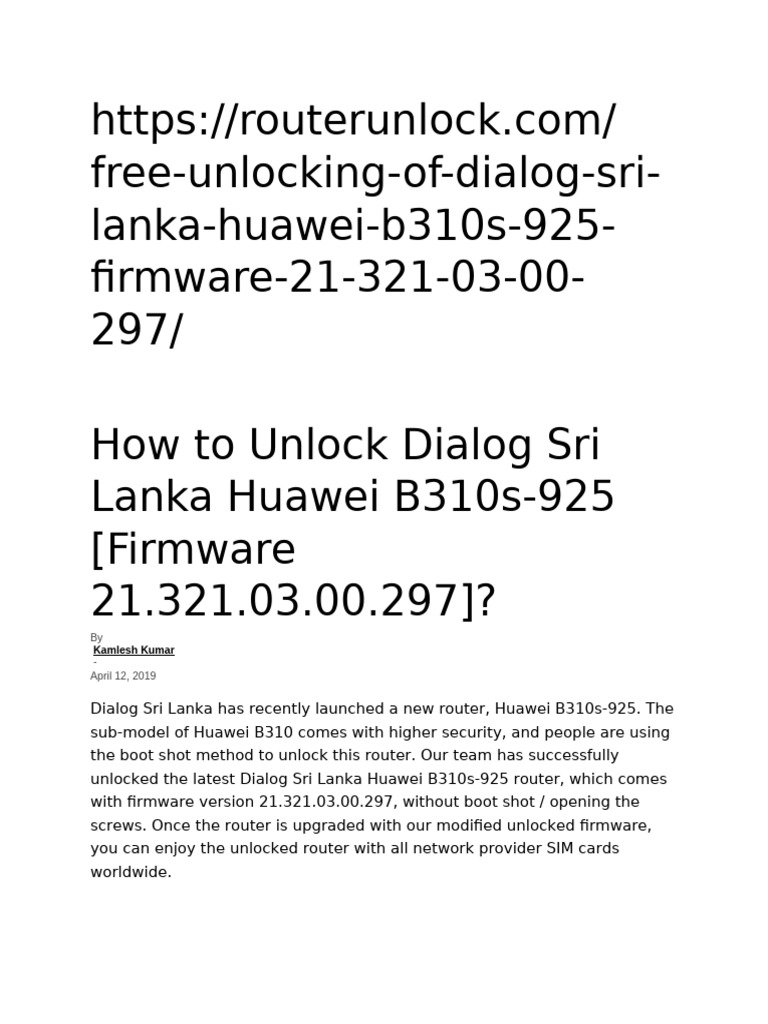 https://routerunlock.com/free-unlocking-of-dialog-sri-lanka-huawei-b310s-925-firmware-21-321-03-00-297/

How to Unlock Dialog Sri Lanka Huawei B310s-925 [Firmware 21.321.03.00.297]?

By
Kamlesh Kumar
-
April 12, 2019

Dialog Sri Lanka has recently launched a new router, Huawei B310s-925. The sub-model of Huawei B310 comes with higher security, and people are using the boot shot method to unlock this router. Our team has successfully unlocked the latest Dialog Sri Lanka Huawei B310s-925 router, which comes with firmware version 21.321.03.00.297, without boot shot / opening the screws. Once the router is upgraded with our modified unlocked firmware, you can enjoy the unlocked router with all network provider SIM cards worldwide.